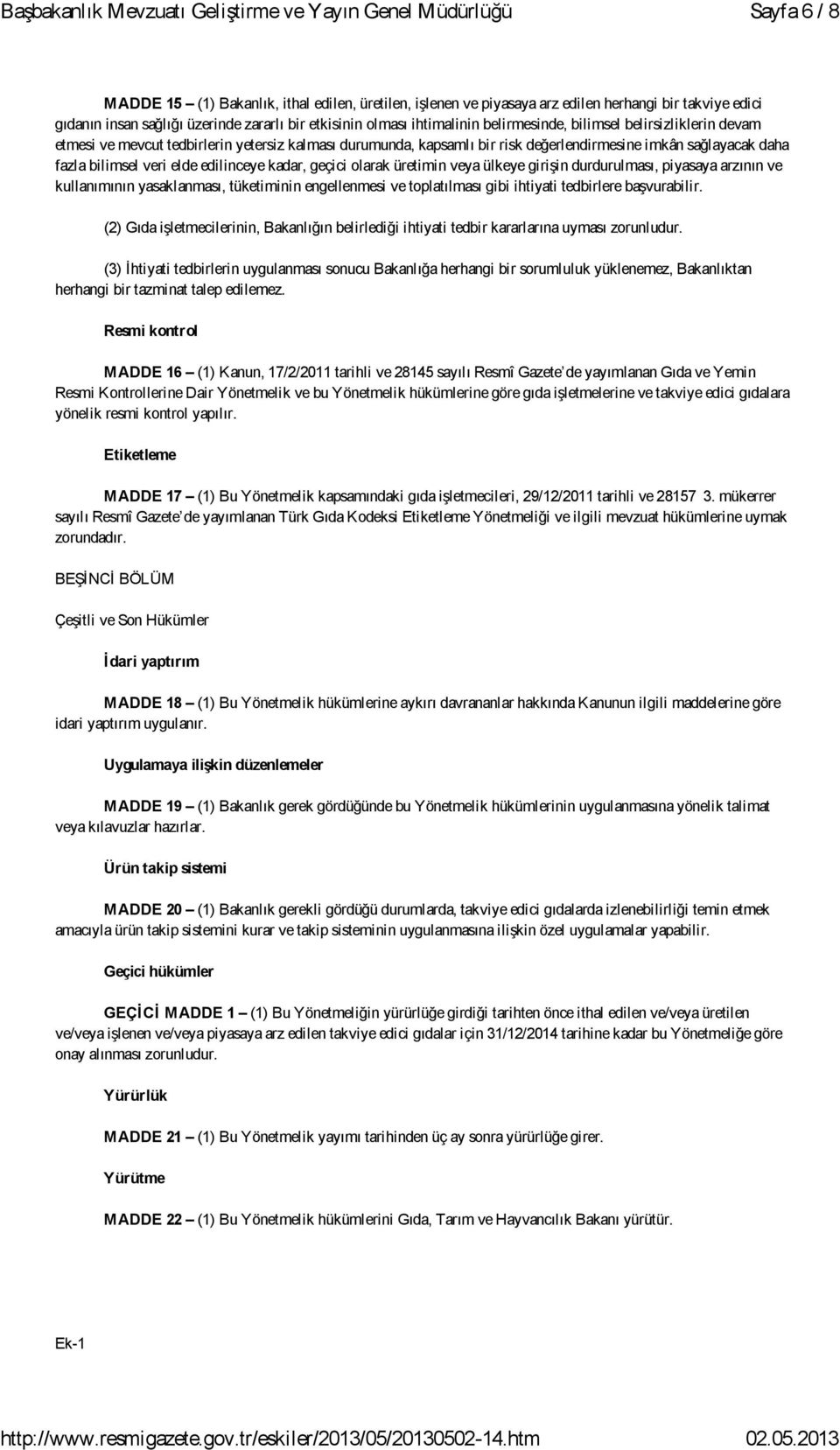 Başbakanlık Mevzuatı Geliştirme ve Yayın Genel Müdürlüğü Sayfa 6 / 8

MADDE 15 – (1) Bakanlık, ithal edilen, üretilen, işlenen ve piyasaya arz edilen herhangi bir takviye edici gıdanın insan sağlığı üzerinde zararlı bir etkisinin olması ihtimalinin belirmesinde, bilimsel belirsizliklerin devam etmesi ve mevcut tedbirlerin yetersiz kalması durumunda, kapsamlı bir risk değerlendirmesine imkân sağlayacak daha fazla bilimsel veri elde edilinceye kadar, geçici olarak üretimin veya ülkeye girişin durdurulması, piyasaya arzının ve kullanımının yasaklanması, tüketiminin engellenmesi ve toplatılması gibi ihtiyati tedbirlere başvurabilir.

(2) Gıda işletmecilerinin, Bakanlığın belirlediği ihtiyati tedbir kararlarına uyması zorunludur.

(3) İhtiyati tedbirlerin uygulanması sonucu Bakanlığa herhangi bir sorumluluk yüklenemez, Bakanlıktan herhangi bir tazminat talep edilemez.

Resmi kontrol

MADDE 16 – (1) Kanun, 17/2/2011 tarihli ve 28145 sayılı Resmî Gazete'de yayımlanan Gıda ve Yemin Resmi Kontrollerine Dair Yönetmelik ve bu Yönetmelik hükümlerine göre gıda işletmelerine ve takviye edici gıdalara yönelik resmi kontrol yapılır.

Etiketleme

MADDE 17 – (1) Bu Yönetmelik kapsamındaki gıda işletmecileri, 29/12/2011 tarihli ve 28157 3. mükerrer sayılı Resmî Gazete'de yayımlanan Türk Gıda Kodeksi Etiketleme Yönetmeliği ve ilgili mevzuat hükümlerine uymak zorundadır.

BEŞİNCİ BÖLÜM

Çeşitli ve Son Hükümler

İdari yaptırım

MADDE 18 – (1) Bu Yönetmelik hükümlerine aykırı davrananlar hakkında Kanunun ilgili maddelerine göre idari yaptırım uygulanır.

Uygulamaya ilişkin düzenlemeler

MADDE 19 – (1) Bakanlık gerek gördüğünde bu Yönetmelik hükümlerinin uygulanmasına yönelik talimat veya kılavuzlar hazırlar.

Ürün takip sistemi

MADDE 20 – (1) Bakanlık gerekli gördüğü durumlarda, takviye edici gıdalarda izlenebilirliği temin etmek amacıyla ürün takip sistemini kurar ve takip sisteminin uygulanmasına ilişkin özel uygulamalar yapabilir.

Geçici hükümler

GEÇİCİ MADDE 1 – (1) Bu Yönetmeliğin yürürlüğe girdiği tarihten önce ithal edilen ve/veya üretilen ve/veya işlenen ve/veya piyasaya arz edilen takviye edici gıdalar için 31/12/2014 tarihine kadar bu Yönetmeliğe göre onay alınması zorunludur.

Yürürlük

MADDE 21 – (1) Bu Yönetmelik yayımı tarihinden üç ay sonra yürürlüğe girer.

Yürütme

MADDE 22 – (1) Bu Yönetmelik hükümlerini Gıda, Tarım ve Hayvancılık Bakanı yürütür.

Ek-1

http://www.resmigazete.gov.tr/eskiler/2013/05/20130502-14.htm 02.05.2013